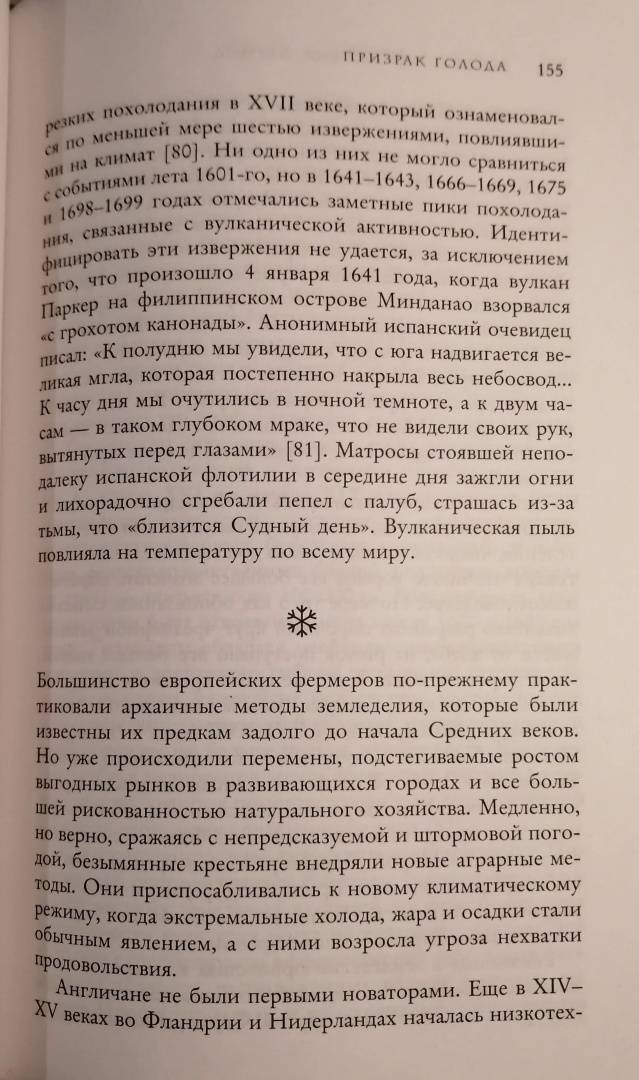 ПРИЗРАК ГОЛОДА 155

резких похолодания в XVII веке, который ознаменовался по меньшей мере шестью извержениями, повлиявшими на климат [80]. Ни одно из них не могло сравниться с событиями лета 1601-го, но в 1641–1643, 1666–1669, 1675 и 1698–1699 годах отмечались заметные пики похолодания, связанные с вулканической активностью. Идентифицировать эти извержения не удается, за исключением того, что произошло 4 января 1641 года, когда вулкан Паркер на филиппинском острове Минданао взорвался «с грохотом канонады». Анонимный испанский очевидец писал: «К полудню мы увидели, что с юга надвигается великая мгла, которая постепенно накрыла весь небосвод... К часу дня мы очутились в ночной темноте, а к двум часам — в таком глубоком мраке, что не видели своих рук, вытянутых перед глазами» [81]. Матросы стоявшей неподалеку испанской флотилии в середине дня зажгли огни и лихорадочно сгребали пепел с палуб, страшась из-за тьмы, что «близится Судный день». Вулканическая пыль повлияла на температуру по всему миру.

Большинство европейских фермеров по-прежнему практиковали архаичные методы земледелия, которые были известны их предкам задолго до начала Средних веков. Но уже происходили перемены, подстегиваемые ростом выгодных рынков в развивающихся городах и все большей рискованностью натурального хозяйства. Медленно, но верно, сражаясь с непредсказуемой и штормовой погодой, безымянные крестьяне внедряли новые аграрные методы. Они приспосабливались к новому климатическому режиму, когда экстремальные холода, жара и осадки стали обычным явлением, а с ними возросла угроза нехватки продовольствия.

Англичане не были первыми новаторами. Еще в XIV–XV веках во Фландрии и Нидерландах началась низкотех-